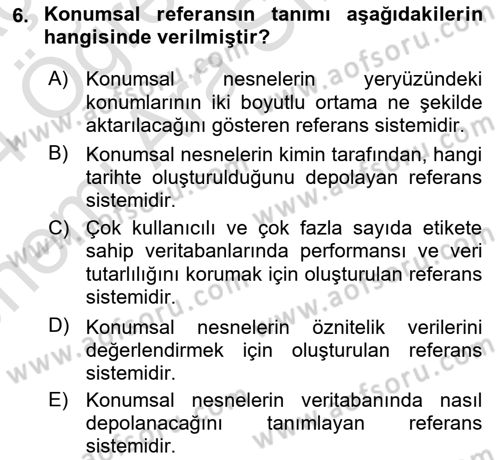 6. Konumsal referansın tanımı aşağıdakilerin hangisinde verilmiştir?

A) Konumsal nesnelerin yeryüzündeki konumlarının iki boyutlu ortama ne şekilde aktarılacağını gösteren referans sistemidir.

B) Konumsal nesnelerin kimin tarafından, hangi tarihte oluşturulduğunu depolayan referans sistemidir.

C) Çok kullanıcılı ve çok fazla sayıda etikete sahip veritabanlarında performansı ve veri tutarlılığını korumak için oluşturulan referans sistemidir.

D) Konumsal nesnelerin öznitelik verilerini değerlendirmek için oluşturulan referans sistemidir.

E) Konumsal nesnelerin veritabanında nasıl depolanacağını tanımlayan referans sistemidir.

www.aofsoru.com